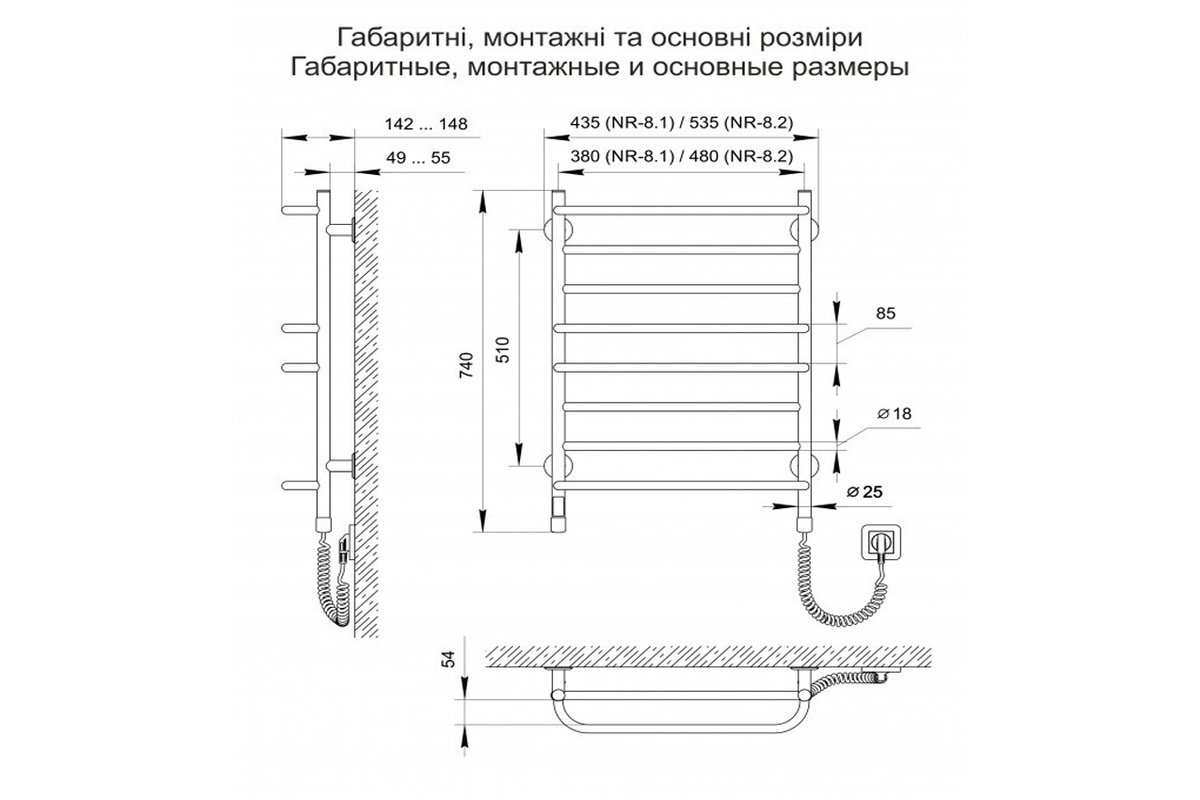 Габаритні, монтажні та основні розміри
Габаритные, монтажные и основные размеры

142 ... 148
49 ... 55
435 (NR-8.1) / 535 (NR-8.2)
380 (NR-8.1) / 480 (NR-8.2)
740
510
85
⌀ 18
⌀ 25
54